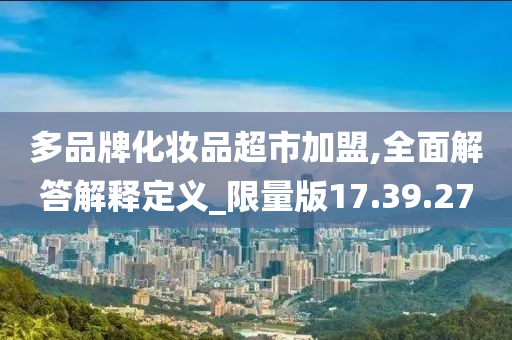 多品牌化妆品超市加盟,全面解答解释定义_限量版17.39.27